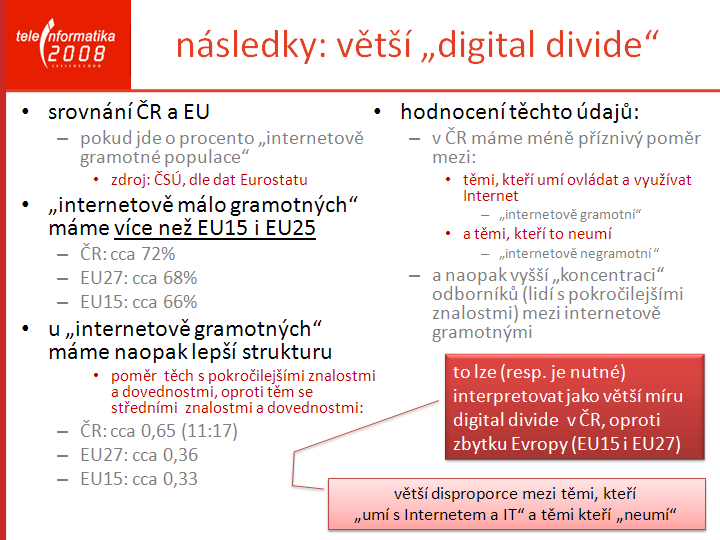 tele informatika 2008

následky: větší „digital divide“

• srovnání ČR a EU
– pokud jde o procento „internetově gramotné populace“
• zdroj: ČSÚ, dle dat Eurostatu
• „internetově málo gramotných“ máme více než EU15 i EU25
– ČR: cca 72%
– EU27: cca 68%
– EU15: cca 66%
• u „internetově gramotných“ máme naopak lepší strukturu
• poměr těch s pokročilejšími znalostmi a dovednostmi, oproti těm se středními znalostmi a dovednostmi:
– ČR: cca 0,65 (11:17)
– EU27: cca 0,36
– EU15: cca 0,33

• hodnocení těchto údajů:
– v ČR máme méně příznivý poměr mezi:
• těmi, kteří umí ovládat a využívat Internet
– „internetově gramotní“
• a těmi, kteří to neumí
– „internetově negramotní“
– a naopak vyšší „koncentraci“ odborníků (lidí s pokročilejšími znalostmi) mezi internetově gramotnými

to lze (resp. je nutné) interpretovat jako větší míru digital divide v ČR, oproti zbytku Evropy (EU15 i EU27)

větší disproporce mezi těmi, kteří „umí s Internetem a IT“ a těmi kteří „neumí“